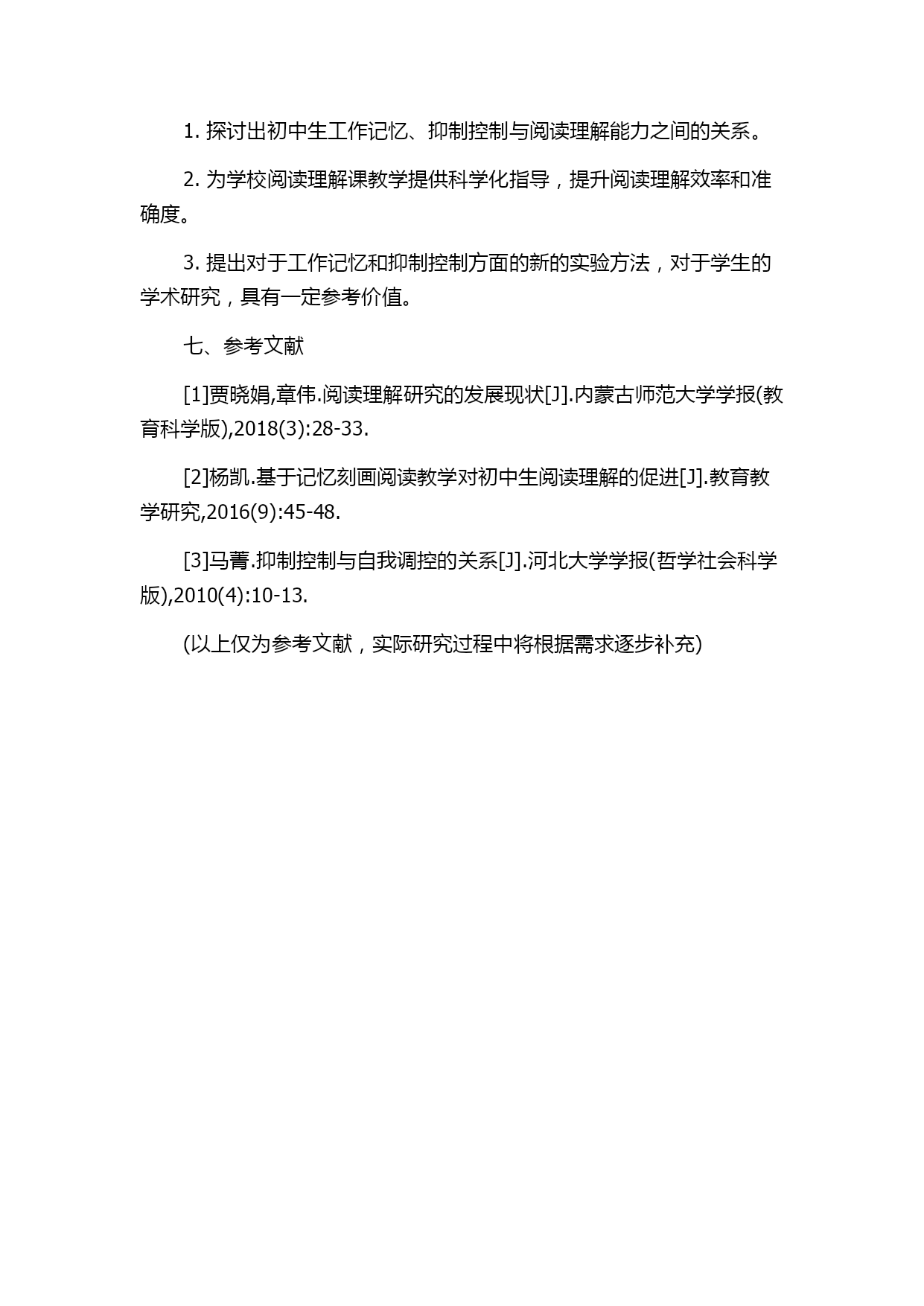 1. 探讨出初中生工作记忆、抑制控制与阅读理解能力之间的关系。

2. 为学校阅读理解课教学提供科学化指导，提升阅读理解效率和准确度。

3. 提出对于工作记忆和抑制控制方面的新的实验方法，对于学生的学术研究，具有一定参考价值。

七、参考文献

[1]贾晓娟,章伟.阅读理解研究的发展现状[J].内蒙古师范大学学报(教育科学版),2018(3):28-33.

[2]杨凯.基于记忆刻画阅读教学对初中生阅读理解的促进[J].教育教学研究,2016(9):45-48.

[3]马菁.抑制控制与自我调控的关系[J].河北大学学报(哲学社会科学版),2010(4):10-13.

(以上仅为参考文献，实际研究过程中将根据需求逐步补充)